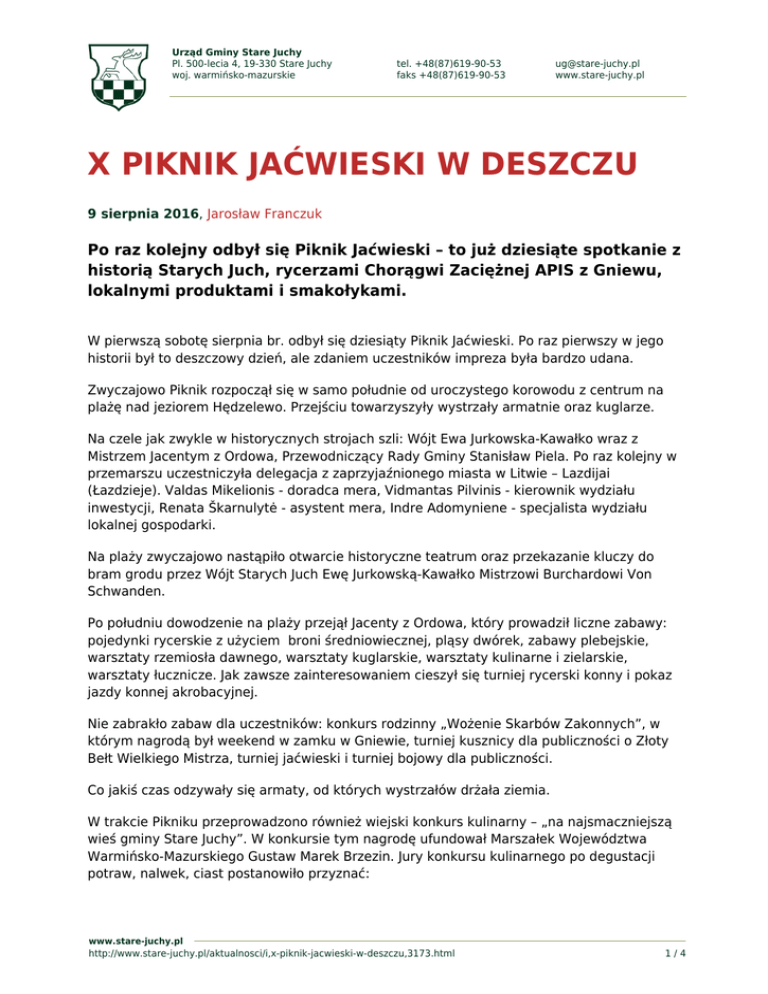 Urząd Gminy Stare Juchy
Pl. 500-lecia 4, 19-330 Stare Juchy
woj. warmińsko-mazurskie

tel. +48(87)619-90-53
faks +48(87)619-90-53

ug@stare-juchy.pl
www.stare-juchy.pl

X PIKNIK JAĆWIESKI W DESZCZU

9 sierpnia 2016, Jarosław Franczuk

Po raz kolejny odbył się Piknik Jaćwieski – to już dziesiąte spotkanie z historią Starych Juch, rycerzami Chorągwi Zaciężnej APIS z Gniewu, lokalnymi produktami i smakołykami.

W pierwszą sobotę sierpnia br. odbył się dziesiąty Piknik Jaćwieski. Po raz pierwszy w jego historii był to deszczowy dzień, ale zdaniem uczestników impreza była bardzo udana.

Zwyczajowo Piknik rozpoczął się w samo południe od uroczystego korowodu z centrum na plażę nad jeziorem Hędzelewo. Przejściu towarzyszyły wystrzały armatnie oraz kuglarze.

Na czele jak zwykle w historycznych strojach szli: Wójt Ewa Jurkowska-Kawałko wraz z Mistrzem Jacentym z Ordowa, Przewodniczący Rady Gminy Stanisław Piela. Po raz kolejny w przemarszu uczestniczyła delegacja z zaprzyjaźnionego miasta w Litwie – Lazdijai (Łazdzieje). Valdas Mikelionis - doradca mera, Vidmantas Pilvinis - kierownik wydziału inwestycji, Renata Škarnulytė - asystent mera, Indre Adomyniene - specjalista wydziału lokalnej gospodarki.

Na plaży zwyczajowo nastąpiło otwarcie historyczne teatrum oraz przekazanie kluczy do bram grodu przez Wójt Starych Juch Ewę Jurkowską-Kawałko Mistrzowi Burchardowi Von Schwanden.

Po południu dowodzenie na plaży przejął Jacenty z Ordowa, który prowadził liczne zabawy: pojedynki rycerskie z użyciem broni średniowiecznej, pląsy dwórek, zabawy plebejskie, warsztaty rzemiosła dawnego, warsztaty kuglarskie, warsztaty kulinarne i zielarskie, warsztaty łucznicze. Jak zawsze zainteresowaniem cieszył się turniej rycerski konny i pokaz jazdy konnej akrobacyjnej.

Nie zabrakło zabaw dla uczestników: konkurs rodzinny „Wożenie Skarbów Zakonnych”, w którym nagrodą był weekend w zamku w Gniewie, turniej kusznicy dla publiczności o Złoty Bełt Wielkiego Mistrza, turniej jaćwieski i turniej bojowy dla publiczności.

Co jakiś czas odzywały się armaty, od których wystrzałów drżała ziemia.

W trakcie Pikniku przeprowadzono również wiejski konkurs kulinarny – „na najsmaczniejszą wieś gminy Stare Juchy”. W konkursie tym nagrodę ufundował Marszałek Województwa Warmińsko-Mazurskiego Gustaw Marek Brzezin. Jury konkursu kulinarnego po degustacji potraw, nalwek, ciast postanowiło przyznać:

www.stare-juchy.pl
http://www.stare-juchy.pl/aktualnosci/i,x-piknik-jacwieski-w-deszczu,3173.html
1 / 4